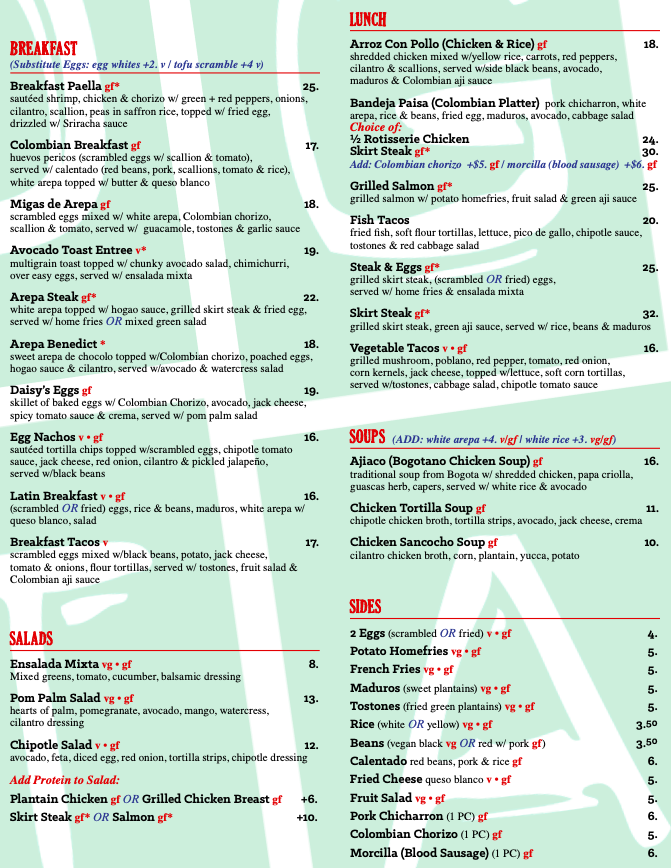 BREAKFAST
(Substitute Eggs: egg whites +2. v / tofu scramble +4 v)

Breakfast Paella gf* 25.
sautéed shrimp, chicken & chorizo w/ green + red peppers, onions, cilantro, scallion, peas in saffron rice, topped w/ fried egg, drizzled w/ Sriracha sauce

Colombian Breakfast gf 17.
huevos pericos (scrambled eggs w/ scallion & tomato), served w/ calentado (red beans, pork, scallions, tomato & rice), white arepa topped w/ butter & queso blanco

Migas de Arepa gf 18.
scrambled eggs mixed w/ white arepa, Colombian chorizo, scallion & tomato, served w/ guacamole, tostones & garlic sauce

Avocado Toast Entree v* 19.
multigrain toast topped w/ chunky avocado salad, chimichurri, over easy eggs, served w/ ensalada mixta

Arepa Steak gf* 22.
white arepa topped w/ hogao sauce, grilled skirt steak & fried egg, served w/ home fries OR mixed green salad

Arepa Benedict * 18.
sweet arepa de chocolo topped w/Colombian chorizo, poached eggs, hogao sauce & cilantro, served w/avocado & watercress salad

Daisy's Eggs gf 19.
skillet of baked eggs w/ Colombian Chorizo, avocado, jack cheese, spicy tomato sauce & crema, served w/ pom palm salad

Egg Nachos v • gf 16.
sautéed tortilla chips topped w/scrambled eggs, chipotle tomato sauce, jack cheese, red onion, cilantro & pickled jalapeño, served w/black beans

Latin Breakfast v • gf 16.
(scrambled OR fried) eggs, rice & beans, maduros, white arepa w/ queso blanco, salad

Breakfast Tacos v 17.
scrambled eggs mixed w/black beans, potato, jack cheese, tomato & onions, flour tortillas, served w/ tostones, fruit salad & Colombian aji sauce

SALADS

Ensalada Mixta vg • gf 8.
Mixed greens, tomato, cucumber, balsamic dressing

Pom Palm Salad vg • gf 13.
hearts of palm, pomegranate, avocado, mango, watercress, cilantro dressing

Chipotle Salad v • gf 12.
avocado, feta, diced egg, red onion, tortilla strips, chipotle dressing

Add Protein to Salad:
Plantain Chicken gf OR Grilled Chicken Breast gf +6.
Skirt Steak gf* OR Salmon gf* +10.

LUNCH

Arroz Con Pollo (Chicken & Rice) gf 18.
shredded chicken mixed w/yellow rice, carrots, red peppers, cilantro & scallions, served w/side black beans, avocado, maduros & Colombian aji sauce

Bandeja Paisa (Colombian Platter) pork chicharron, white arepa, rice & beans, fried egg, maduros, avocado, cabbage salad
Choice of:
½ Rotisserie Chicken 24.
Skirt Steak gf* 30.
Add: Colombian chorizo +$5. gf / morcilla (blood sausage) +$6. gf

Grilled Salmon gf* 25.
grilled salmon w/ potato homefries, fruit salad & green aji sauce

Fish Tacos 20.
fried fish, soft flour tortillas, lettuce, pico de gallo, chipotle sauce, tostones & red cabbage salad

Steak & Eggs gf* 25.
grilled skirt steak, (scrambled OR fried) eggs, served w/ home fries & ensalada mixta

Skirt Steak gf* 32.
grilled skirt steak, green aji sauce, served w/ rice, beans & maduros

Vegetable Tacos v • gf 16.
grilled mushroom, poblano, red pepper, tomato, red onion, corn kernels, jack cheese, topped w/lettuce, soft corn tortillas, served w/tostones, cabbage salad, chipotle tomato sauce

SOUPS (ADD: white arepa +4. v/gf / white rice +3. vg/gf)

Ajiaco (Bogotano Chicken Soup) gf 16.
traditional soup from Bogota w/ shredded chicken, papa criolla, guascas herb, capers, served w/ white rice & avocado

Chicken Tortilla Soup gf 11.
chipotle chicken broth, tortilla strips, avocado, jack cheese, crema

Chicken Sancocho Soup gf 10.
cilantro chicken broth, corn, plantain, yucca, potato

SIDES

2 Eggs (scrambled OR fried) v • gf 4.
Potato Homefries vg • gf 5.
French Fries vg • gf 5.
Maduros (sweet plantains) vg • gf 5.
Tostones (fried green plantains) vg • gf 5.
Rice (white OR yellow) vg • gf 3.50
Beans (vegan black vg OR red w/ pork gf) 3.50
Calentado red beans, pork & rice gf 6.
Fried Cheese queso blanco v • gf 5.
Fruit Salad vg • gf 5.
Pork Chicharron (1 PC) gf 6.
Colombian Chorizo (1 PC) gf 5.
Morcilla (Blood Sausage) (1 PC) gf 6.